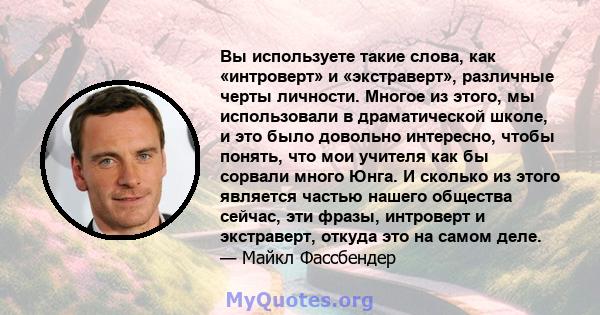 Вы используете такие слова, как «интроверт» и «экстраверт», различные черты личности. Многое из этого, мы использовали в драматической школе, и это было довольно интересно, чтобы понять, что мои учителя как бы сорвали много Юнга. И сколько из этого является частью нашего общества сейчас, эти фразы, интроверт и экстраверт, откуда это на самом деле.
— Майкл Фассбендер

MyQuotes.org